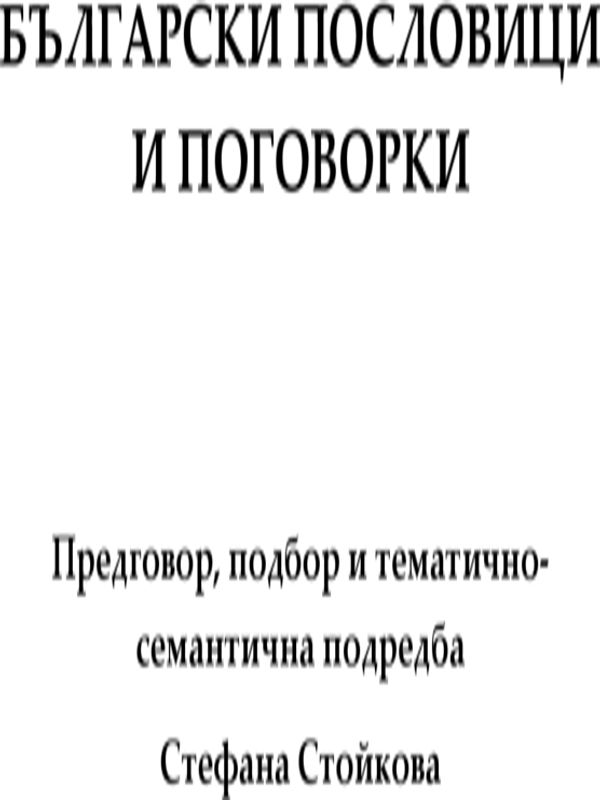 БЪЛГАРСКИ ПОСЛОВИЦИ И ПОГОВОРКИ

Предговор, подбор и тематично-семантична подредба

Стефана Стойкова